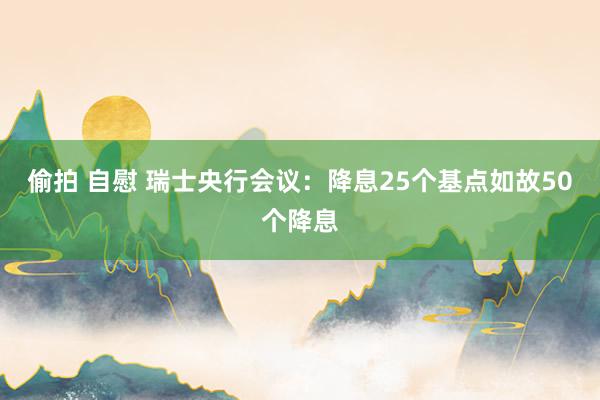 偷拍 自慰 瑞士央行会议：降息25个基点如故50个降息